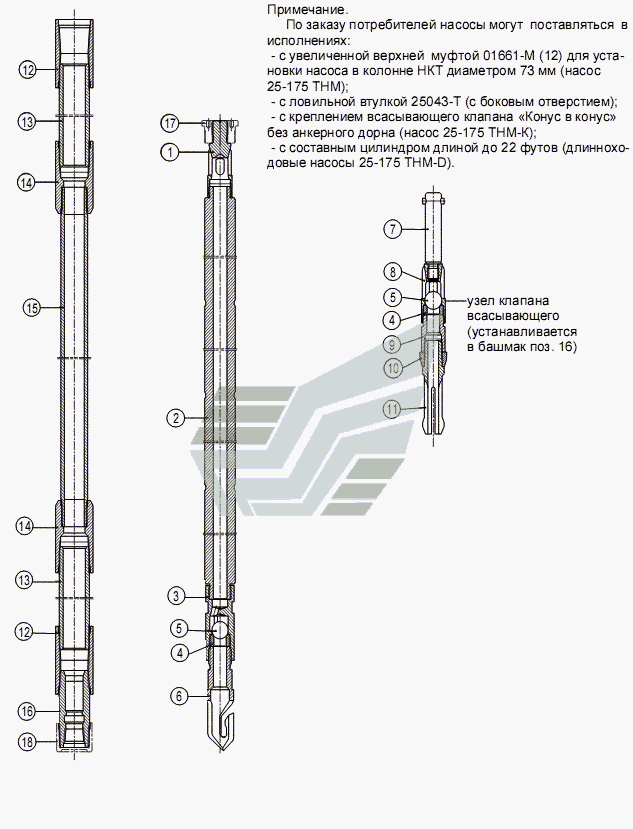 Примечание.

По заказу потребителей насосы могут поставляться в исполнениях:
- с увеличенной верхней муфтой 01661-М (12) для установки насоса в колонне НКТ диаметром 73 мм (насос 25-175 ТНМ);
- с ловильной втулкой 25043-Т (с боковым отверстием);
- с креплением всасывающего клапана «Конус в конус» без анкерного дорна (насос 25-175 ТНМ-К);
- с составным цилиндром длиной до 22 футов (длинноходовые насосы 25-175 ТНМ-D).

12
13
14
15
14
13
12
16
18

17
1
2
3
5
4
6

7
8
5
4
9
10
11

узел клапана всасывающего (устанавливается в башмак поз. 16)